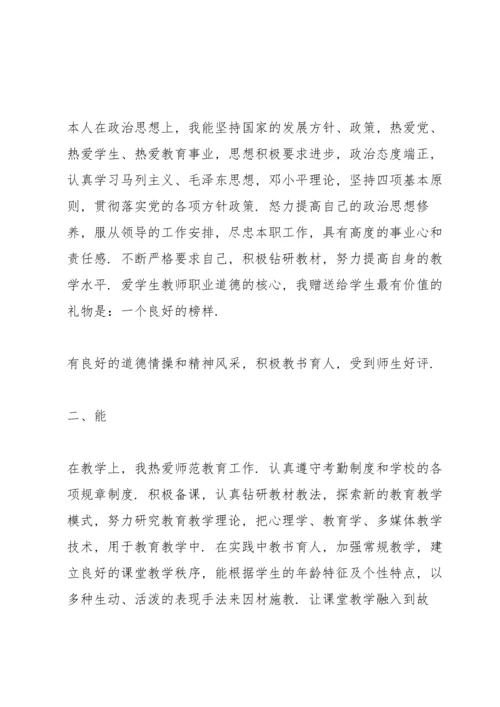 本人在政治思想上，我能坚持国家的发展方针、政策，热爱党、热爱学生、热爱教育事业，思想积极要求进步，政治态度端正，认真学习马列主义、毛泽东思想，邓小平理论，坚持四项基本原则，贯彻落实党的各项方针政策．怒力提高自己的政治思想修养，服从领导的工作安排，尽忠本职工作，具有高度的事业心和责任感．不断严格要求自己，积极钻研教材，努力提高自身的教学水平．爱学生教师职业道德的核心，我赠送给学生最有价值的礼物是：一个良好的榜样．

有良好的道德情操和精神风采，积极教书育人，受到师生好评．

二、能

在教学上，我热爱师范教育工作．认真遵守考勤制度和学校的各项规章制度．积极备课，认真钻研教材教法，探索新的教育教学模式，努力研究教育教学理论，把心理学、教育学、多媒体教学技术，用于教育教学中．在实践中教书育人，加强常规教学，建立良好的课堂教学秩序，能根据学生的年龄特征及个性特点，以多种生动、活泼的表现手法来因材施教．让课堂教学融入到故